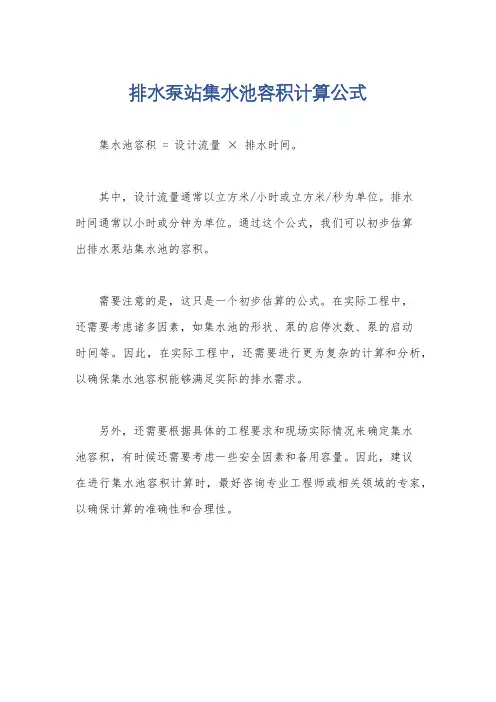 排水泵站集水池容积计算公式

集水池容积 = 设计流量 × 排水时间。

其中，设计流量通常以立方米/小时或立方米/秒为单位。排水时间通常以小时或分钟为单位。通过这个公式，我们可以初步估算出排水泵站集水池的容积。

需要注意的是，这只是一个初步估算的公式。在实际工程中，还需要考虑诸多因素，如集水池的形状、泵的启停次数、泵的启动时间等。因此，在实际工程中，还需要进行更为复杂的计算和分析，以确保集水池容积能够满足实际的排水需求。

另外，还需要根据具体的工程要求和现场实际情况来确定集水池容积，有时候还需要考虑一些安全因素和备用容量。因此，建议在进行集水池容积计算时，最好咨询专业工程师或相关领域的专家，以确保计算的准确性和合理性。